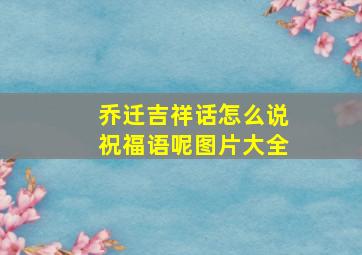 乔迁吉祥话怎么说
祝福语呢图片大全